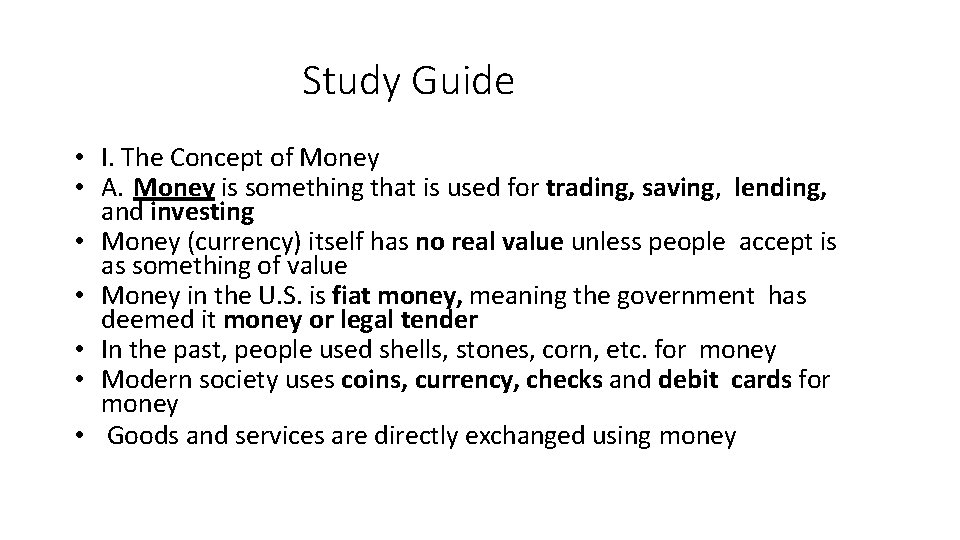 Study Guide

• I. The Concept of Money
• A. Money is something that is used for trading, saving, lending, and investing
• Money (currency) itself has no real value unless people accept is as something of value
• Money in the U.S. is fiat money, meaning the government has deemed it money or legal tender
• In the past, people used shells, stones, corn, etc. for money
• Modern society uses coins, currency, checks and debit cards for money
• Goods and services are directly exchanged using money